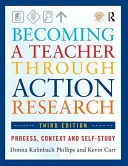 BECOMING A TEACHER THROUGH ACTION RESEARCH

THIRD EDITION

PROCESS, CONTEXT AND SELF-STUDY

Donna Kalmbach Phillips and Kevin Carr